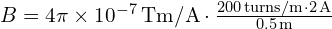 $B = 4\pi \times 10^{-7}\,\mathrm{Tm/A} \cdot \frac{200\,\mathrm{turns/m} \cdot 2\,\mathrm{A}}{0.5\,\mathrm{m}}$